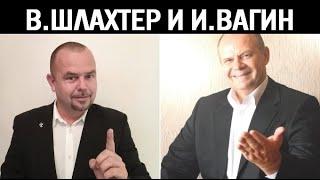 В.ШЛАХТЕР И И.ВАГИН